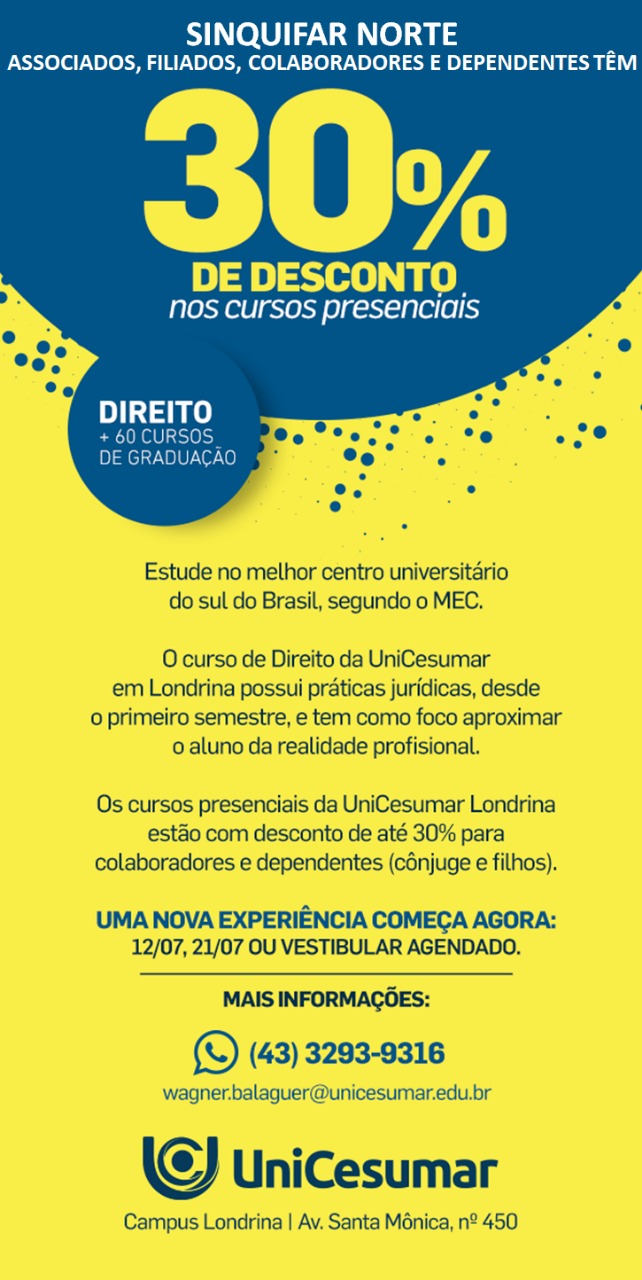 SINQUIFAR NORTE
ASSOCIADOS, FILIADOS, COLABORADORES E DEPENDENTES TÊM

30%
DE DESCONTO
nos cursos presenciais

DIREITO
+ 60 CURSOS DE GRADUAÇÃO

Estude no melhor centro universitário do sul do Brasil, segundo o MEC.

O curso de Direito da UniCesumar em Londrina possui práticas jurídicas, desde o primeiro semestre, e tem como foco aproximar o aluno da realidade profisional.

Os cursos presenciais da UniCesumar Londrina estão com desconto de até 30% para colaboradores e dependentes (cônjuge e filhos).

UMA NOVA EXPERIÊNCIA COMEÇA AGORA:
12/07, 21/07 OU VESTIBULAR AGENDADO.

MAIS INFORMAÇÕES:

(43) 3293-9316

wagner.balaguer@unicesumar.edu.br

UniCesumar

Campus Londrina | Av. Santa Mônica, nº 450